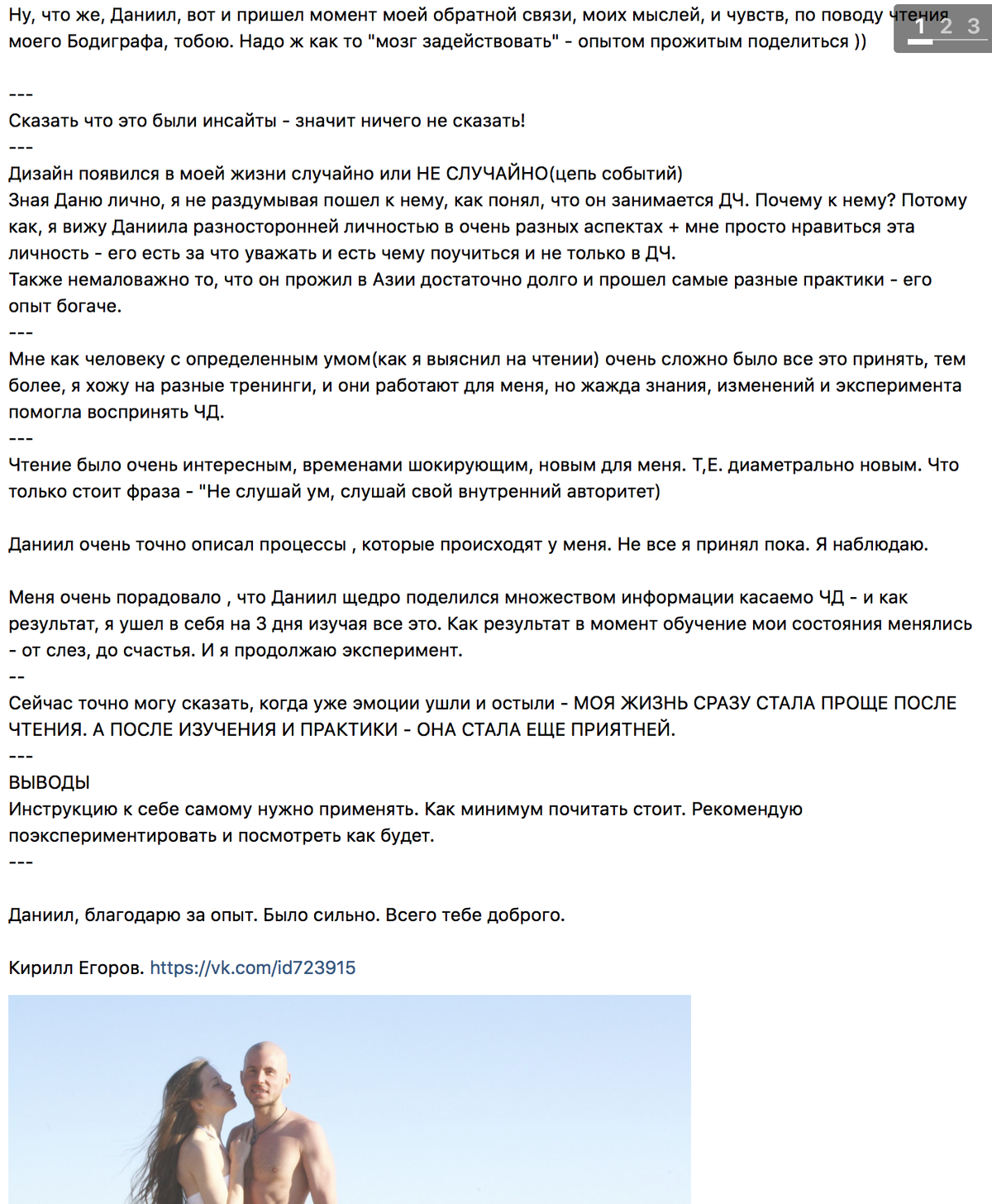 Ну, что же, Даниил, вот и пришел момент моей обратной связи, моих мыслей, и чувств, по поводу чтения моего Бодиграфа, тобою. Надо ж как то "мозг задействовать" - опытом прожитым поделиться ))

1 2 3

---
Сказать что это были инсайты - значит ничего не сказать!
---
Дизайн появился в моей жизни случайно или НЕ СЛУЧАЙНО(цепь событий)
Зная Даню лично, я не раздумывая пошел к нему, как понял, что он занимается ДЧ. Почему к нему? Потому как, я вижу Даниила разносторонней личностью в очень разных аспектах + мне просто нравиться эта личность - его есть за что уважать и есть чему поучиться и не только в ДЧ.
Также немаловажно то, что он прожил в Азии достаточно долго и прошел самые разные практики - его опыт богаче.
---
Мне как человеку с определенным умом(как я выяснил на чтении) очень сложно было все это принять, тем более, я хожу на разные тренинги, и они работают для меня, но жажда знания, изменений и эксперимента помогла воспринять ЧД.
---
Чтение было очень интересным, временами шокирующим, новым для меня. Т,Е. диаметрально новым. Что только стоит фраза - "Не слушай ум, слушай свой внутренний авторитет)

Даниил очень точно описал процессы , которые происходят у меня. Не все я принял пока. Я наблюдаю.

Меня очень порадовало , что Даниил щедро поделился множеством информации касаемо ЧД - и как результат, я ушел в себя на 3 дня изучая все это. Как результат в момент обучение мои состояния менялись - от слез, до счастья. И я продолжаю эксперимент.
--
Сейчас точно могу сказать, когда уже эмоции ушли и остыли - МОЯ ЖИЗНЬ СРАЗУ СТАЛА ПРОЩЕ ПОСЛЕ ЧТЕНИЯ. А ПОСЛЕ ИЗУЧЕНИЯ И ПРАКТИКИ - ОНА СТАЛА ЕЩЕ ПРИЯТНЕЙ.
---
ВЫВОДЫ
Инструкцию к себе самому нужно применять. Как минимум почитать стоит. Рекомендую поэкспериментировать и посмотреть как будет.
---

Даниил, благодарю за опыт. Было сильно. Всего тебе доброго.

Кирилл Егоров. https://vk.com/id723915